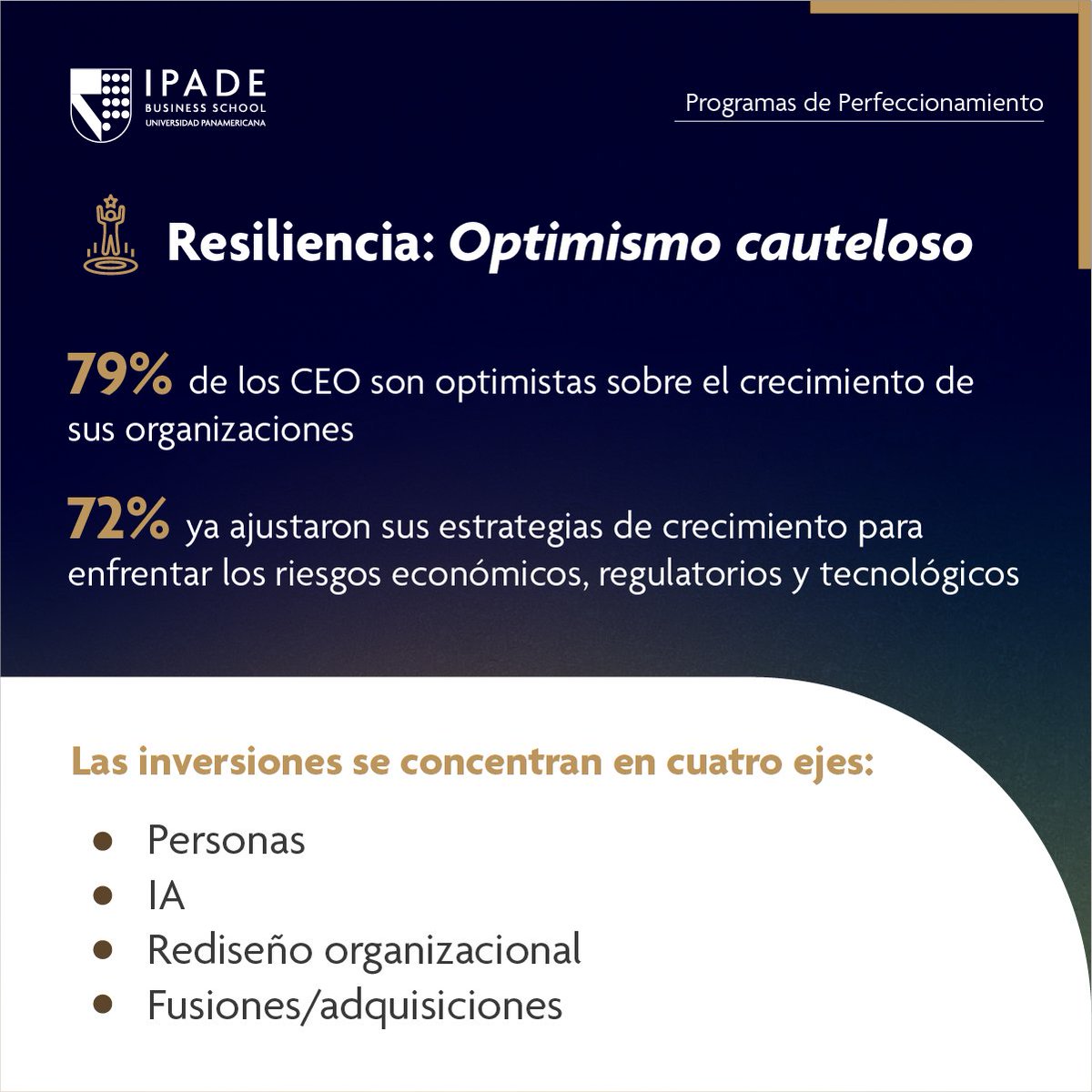 IPADE
BUSINESS SCHOOL
UNIVERSIDAD PANAMERICANA

Programas de Perfeccionamiento

Resiliencia: Optimismo cauteloso

79% de los CEO son optimistas sobre el crecimiento de sus organizaciones

72% ya ajustaron sus estrategias de crecimiento para enfrentar los riesgos económicos, regulatorios y tecnológicos

Las inversiones se concentran en cuatro ejes:

• Personas
• IA
• Rediseño organizacional
• Fusiones/adquisiciones